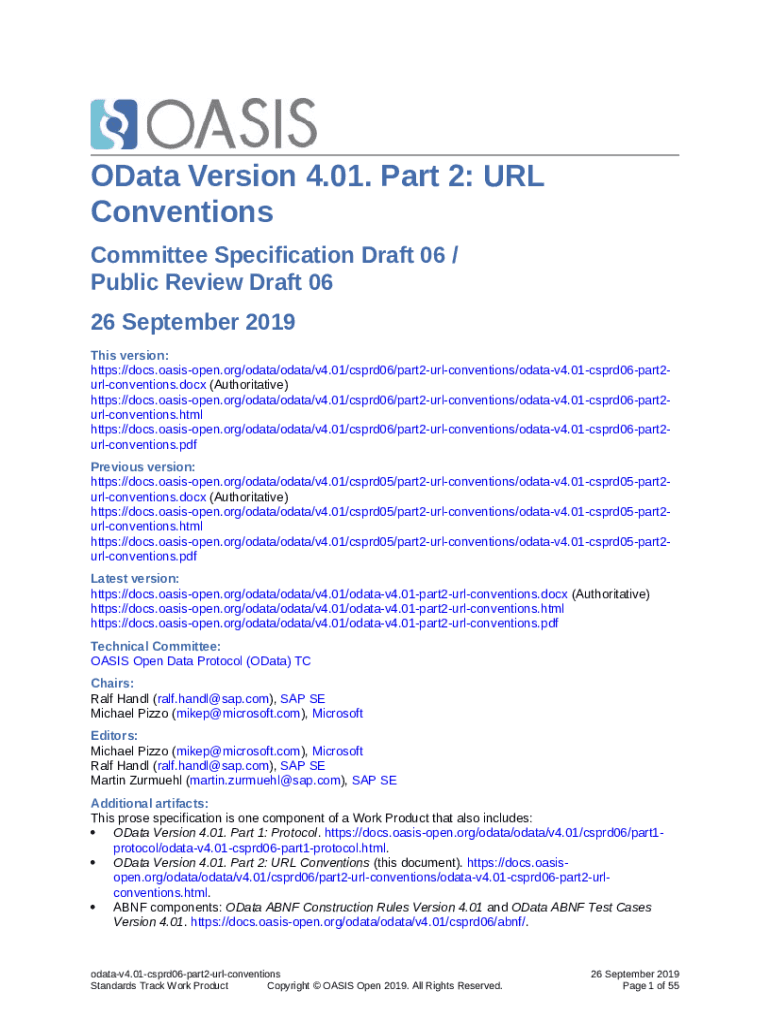 OASIS

OData Version 4.01. Part 2: URL Conventions

Committee Specification Draft 06 / Public Review Draft 06

26 September 2019

This version:
https://docs.oasis-open.org/odata/odata/v4.01/csprd06/part2-url-conventions/odata-v4.01-csprd06-part2-url-conventions.docx (Authoritative)
https://docs.oasis-open.org/odata/odata/v4.01/csprd06/part2-url-conventions/odata-v4.01-csprd06-part2-url-conventions.html
https://docs.oasis-open.org/odata/odata/v4.01/csprd06/part2-url-conventions/odata-v4.01-csprd06-part2-url-conventions.pdf

Previous version:
https://docs.oasis-open.org/odata/odata/v4.01/csprd05/part2-url-conventions/odata-v4.01-csprd05-part2-url-conventions.docx (Authoritative)
https://docs.oasis-open.org/odata/odata/v4.01/csprd05/part2-url-conventions/odata-v4.01-csprd05-part2-url-conventions.html
https://docs.oasis-open.org/odata/odata/v4.01/csprd05/part2-url-conventions/odata-v4.01-csprd05-part2-url-conventions.pdf

Latest version:
https://docs.oasis-open.org/odata/odata/v4.01/odata-v4.01-part2-url-conventions.docx (Authoritative)
https://docs.oasis-open.org/odata/odata/v4.01/odata-v4.01-part2-url-conventions.html
https://docs.oasis-open.org/odata/odata/v4.01/odata-v4.01-part2-url-conventions.pdf

Technical Committee:
OASIS Open Data Protocol (OData) TC

Chairs:
Ralf Handl (ralf.handl@sap.com), SAP SE
Michael Pizzo (mikep@microsoft.com), Microsoft

Editors:
Michael Pizzo (mikep@microsoft.com), Microsoft
Ralf Handl (ralf.handl@sap.com), SAP SE
Martin Zurmuehl (martin.zurmuehl@sap.com), SAP SE

Additional artifacts:
This prose specification is one component of a Work Product that also includes:
• OData Version 4.01. Part 1: Protocol. https://docs.oasis-open.org/odata/odata/v4.01/csprd06/part1-protocol/odata-v4.01-csprd06-part1-protocol.html.
• OData Version 4.01. Part 2: URL Conventions (this document). https://docs.oasis-open.org/odata/odata/v4.01/csprd06/part2-url-conventions/odata-v4.01-csprd06-part2-url-conventions.html.
• ABNF components: OData ABNF Construction Rules Version 4.01 and OData ABNF Test Cases Version 4.01. https://docs.oasis-open.org/odata/odata/v4.01/csprd06/abnf/.

odata-v4.01-csprd06-part2-url-conventions
Standards Track Work Product
Copyright © OASIS Open 2019. All Rights Reserved.
26 September 2019
Page 1 of 55